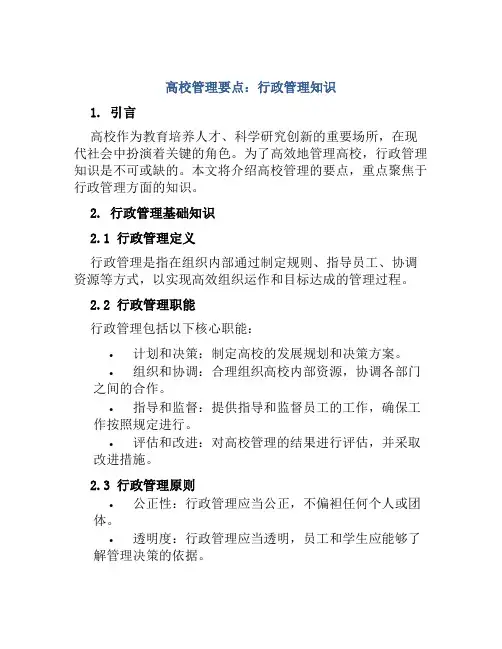 高校管理要点：行政管理知识

1. 引言

高校作为教育培养人才、科学研究创新的重要场所，在现代社会中扮演着关键的角色。为了高效地管理高校，行政管理知识是不可或缺的。本文将介绍高校管理的要点，重点聚焦于行政管理方面的知识。

2. 行政管理基础知识

2.1 行政管理定义

行政管理是指在组织内部通过制定规则、指导员工、协调资源等方式，以实现高效组织运作和目标达成的管理过程。

2.2 行政管理职能

行政管理包括以下核心职能：

• 计划和决策：制定高校的发展规划和决策方案。

• 组织和协调：合理组织高校内部资源，协调各部门之间的合作。

• 指导和监督：提供指导和监督员工的工作，确保工作按照规定进行。

• 评估和改进：对高校管理的结果进行评估，并采取改进措施。

2.3 行政管理原则

• 公正性：行政管理应当公正，不偏袒任何个人或团体。

• 透明度：行政管理应当透明，员工和学生应能够了解管理决策的依据。